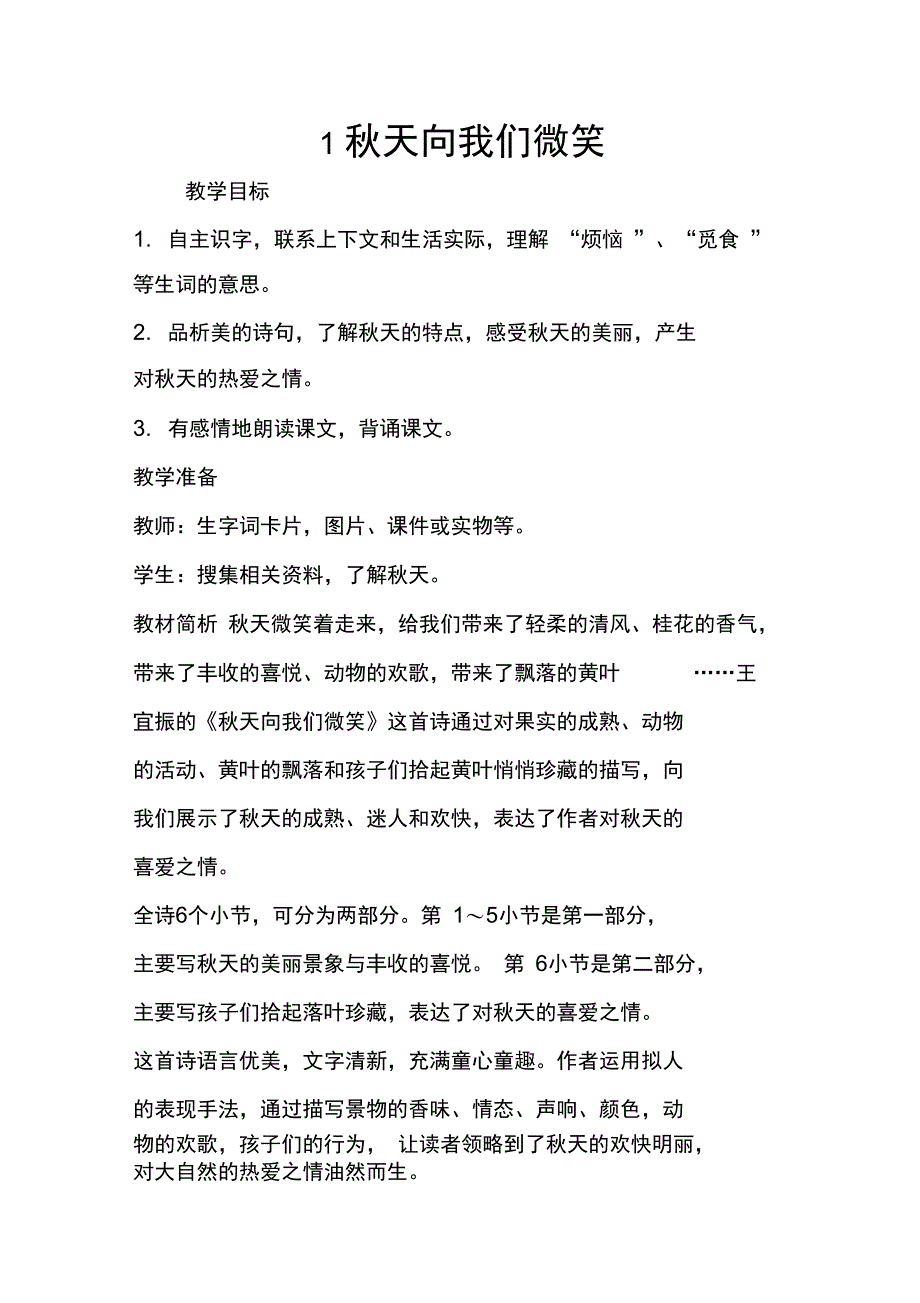 1 秋天向我们微笑

教学目标

1. 自主识字，联系上下文和生活实际，理解 “烦恼 ”、“觅食 ”等生词的意思。

2. 品析美的诗句，了解秋天的特点，感受秋天的美丽，产生对秋天的热爱之情。

3. 有感情地朗读课文，背诵课文。

教学准备

教师：生字词卡片，图片、课件或实物等。

学生：搜集相关资料，了解秋天。

教材简析 秋天微笑着走来，给我们带来了轻柔的清风、桂花的香气，带来了丰收的喜悦、动物的欢歌，带来了飘落的黄叶 ……王宜振的《秋天向我们微笑》这首诗通过对果实的成熟、动物的活动、黄叶的飘落和孩子们拾起黄叶悄悄珍藏的描写，向我们展示了秋天的成熟、迷人和欢快，表达了作者对秋天的喜爱之情。

全诗6个小节，可分为两部分。第 1～5小节是第一部分，主要写秋天的美丽景象与丰收的喜悦。 第 6小节是第二部分，主要写孩子们拾起落叶珍藏，表达了对秋天的喜爱之情。

这首诗语言优美，文字清新，充满童心童趣。作者运用拟人的表现手法，通过描写景物的香味、情态、声响、颜色，动物的欢歌，孩子们的行为， 让读者领略到了秋天的欢快明丽，对大自然的热爱之情油然而生。